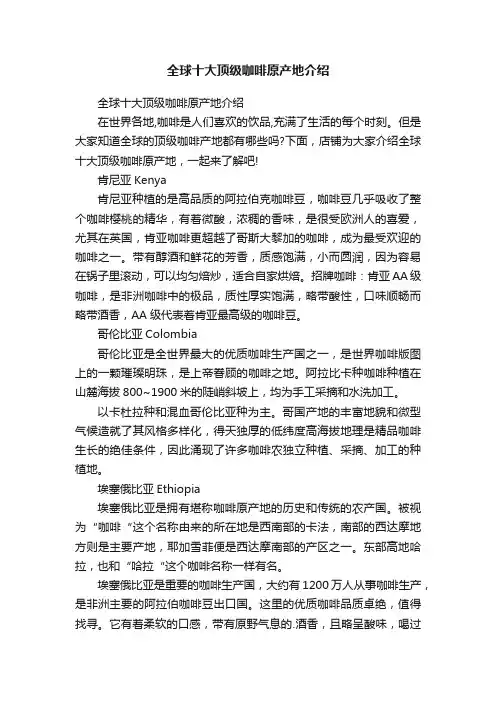 全球十大顶级咖啡原产地介绍

全球十大顶级咖啡原产地介绍

在世界各地,咖啡是人们喜欢的饮品,充满了生活的每个时刻。但是大家知道全球的顶级咖啡产地都有哪些吗?下面，店铺为大家介绍全球十大顶级咖啡原产地，一起来了解吧!

肯尼亚 Kenya

肯尼亚种植的是高品质的阿拉伯克咖啡豆，咖啡豆几乎吸收了整个咖啡樱桃的精华，有着微酸，浓稠的香味，是很受欧洲人的喜爱，尤其在英国，肯亚咖啡更超越了哥斯大黎加的咖啡，成为最受欢迎的咖啡之一。带有醇酒和鲜花的芳香，质感饱满，小而圆润，因为容易在锅子里滚动，可以均匀焙炒，适合自家烘焙。招牌咖啡：肯亚AA级咖啡，是非洲咖啡中的极品，质性厚实饱满，略带酸性，口味顺畅而略带酒香，AA级代表着肯亚最高级的咖啡豆。

哥伦比亚 Colombia

哥伦比亚是全世界最大的优质咖啡生产国之一，是世界咖啡版图上的一颗璀璨明珠，是上帝眷顾的咖啡之地。阿拉比卡种咖啡种植在山麓海拔800~1900米的陡峭斜坡上，均为手工采摘和水洗加工。

以卡杜拉种和混血哥伦比亚种为主。哥国产地的丰富地貌和微型气候造就了其风格多样化，得天独厚的低纬度高海拔地理是精品咖啡生长的绝佳条件，因此涌现了许多咖啡农独立种植、采摘、加工的种植地。

埃塞俄比亚 Ethiopia

埃塞俄比亚是拥有堪称咖啡原产地的历史和传统的农产国。被视为“咖啡“这个名称由来的所在地是西南部的卡法，南部的西达摩地方则是主要产地，耶加雪菲便是西达摩南部的产区之一。东部高地哈拉，也和“哈拉“这个咖啡名称一样有名。

埃塞俄比亚是重要的咖啡生产国，大约有1200万人从事咖啡生产，是非洲主要的阿拉伯咖啡豆出口国。这里的优质咖啡品质卓绝，值得找寻。它有着柔软的口感，带有原野气息的.酒香，且略呈酸味，喝过